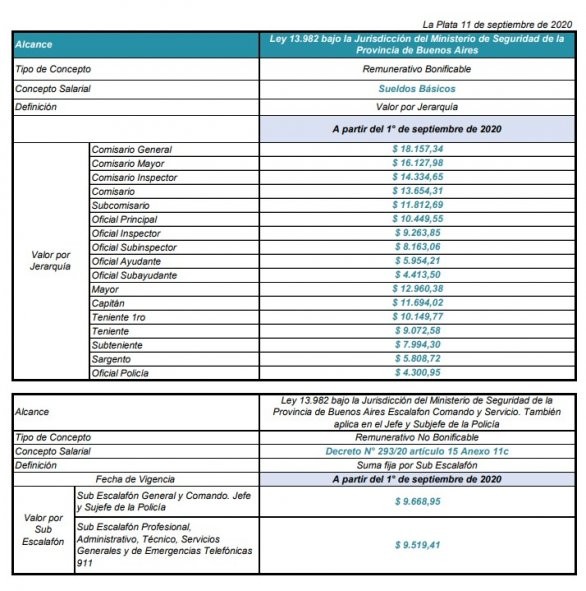 La Plata 11 de septiembre de 2020

| Alcance | | Ley 13.982 bajo la Jurisdicción del Ministerio de Seguridad de la Provincia de Buenos Aires |
|---|---|---|
| Tipo de Concepto | | Remunerativo Bonificable |
| Concepto Salarial | | Sueldos Básicos |
| Definición | | Valor por Jerarquía |
| | | A partir del 1° de septiembre de 2020 |
| Valor por Jerarquía | Comisario General | $ 18.157,34 |
| | Comisario Mayor | $ 16.127,98 |
| | Comisario Inspector | $ 14.334,65 |
| | Comisario | $ 13.654,31 |
| | Subcomisario | $ 11.812,69 |
| | Oficial Principal | $ 10.449,55 |
| | Oficial Inspector | $ 9.263,85 |
| | Oficial Subinspector | $ 8.163,06 |
| | Oficial Ayudante | $ 5.954,21 |
| | Oficial Subayudante | $ 4.413,50 |
| | Mayor | $ 12.960,38 |
| | Capitán | $ 11.694,02 |
| | Teniente 1ro | $ 10.149,77 |
| | Teniente | $ 9.072,58 |
| | Subteniente | $ 7.994,30 |
| | Sargento | $ 5.808,72 |
| | Oficial Policía | $ 4.300,95 |

| Alcance | | Ley 13.982 bajo la Jurisdicción del Ministerio de Seguridad de la Provincia de Buenos Aires Escalafon Comando y Servicio. También aplica en el Jefe y Subjefe de la Policía |
|---|---|---|
| Tipo de Concepto | | Remunerativo No Bonificable |
| Concepto Salarial | | Decreto N° 293/20 artículo 15 Anexo 11c |
| Definición | | Suma fija por Sub Escalafón |
| Fecha de Vigencia | | A partir del 1° de septiembre de 2020 |
| Valor por Sub Escalafón | Sub Escalafón General y Comando. Jefe y Sujefe de la Policía | $ 9.668,95 |
| | Sub Escalafón Profesional, Administrativo, Técnico, Servicios Generales y de Emergencias Telefónicas 911 | $ 9.519,41 |